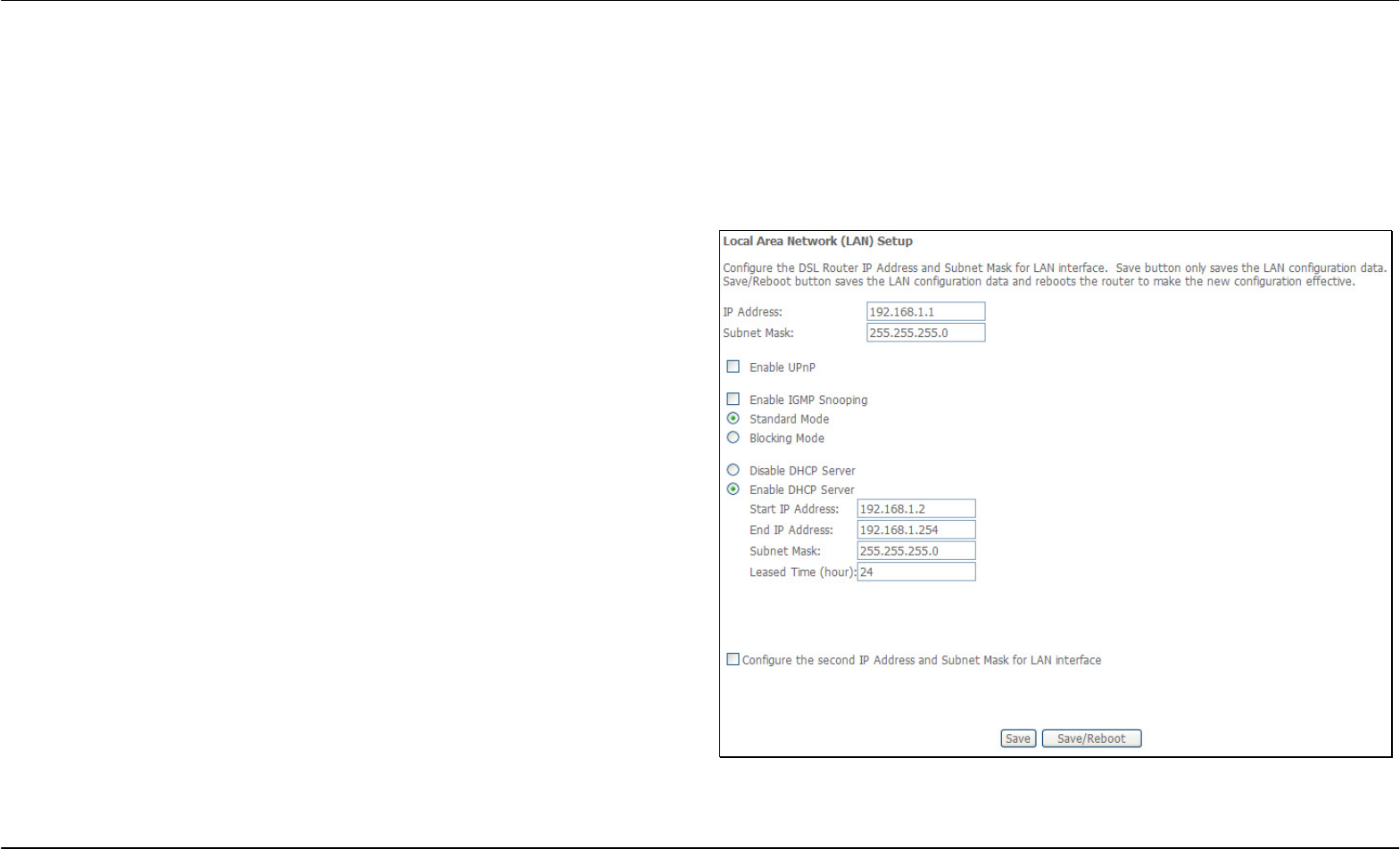 Local Area Network (LAN) Setup

Configure the DSL Router IP Address and Subnet Mask for LAN interface. Save button only saves the LAN configuration data. Save/Reboot button saves the LAN configuration data and reboots the router to make the new configuration effective.

IP Address: 192.168.1.1
Subnet Mask: 255.255.255.0

Enable UPnP

Enable IGMP Snooping
Standard Mode
Blocking Mode

Disable DHCP Server
Enable DHCP Server
Start IP Address: 192.168.1.2
End IP Address: 192.168.1.254
Subnet Mask: 255.255.255.0
Leased Time (hour): 24

Configure the second IP Address and Subnet Mask for LAN interface

Save Save/Reboot